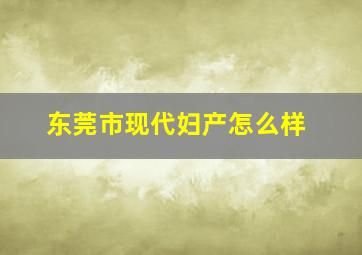 东莞市现代妇产怎么样